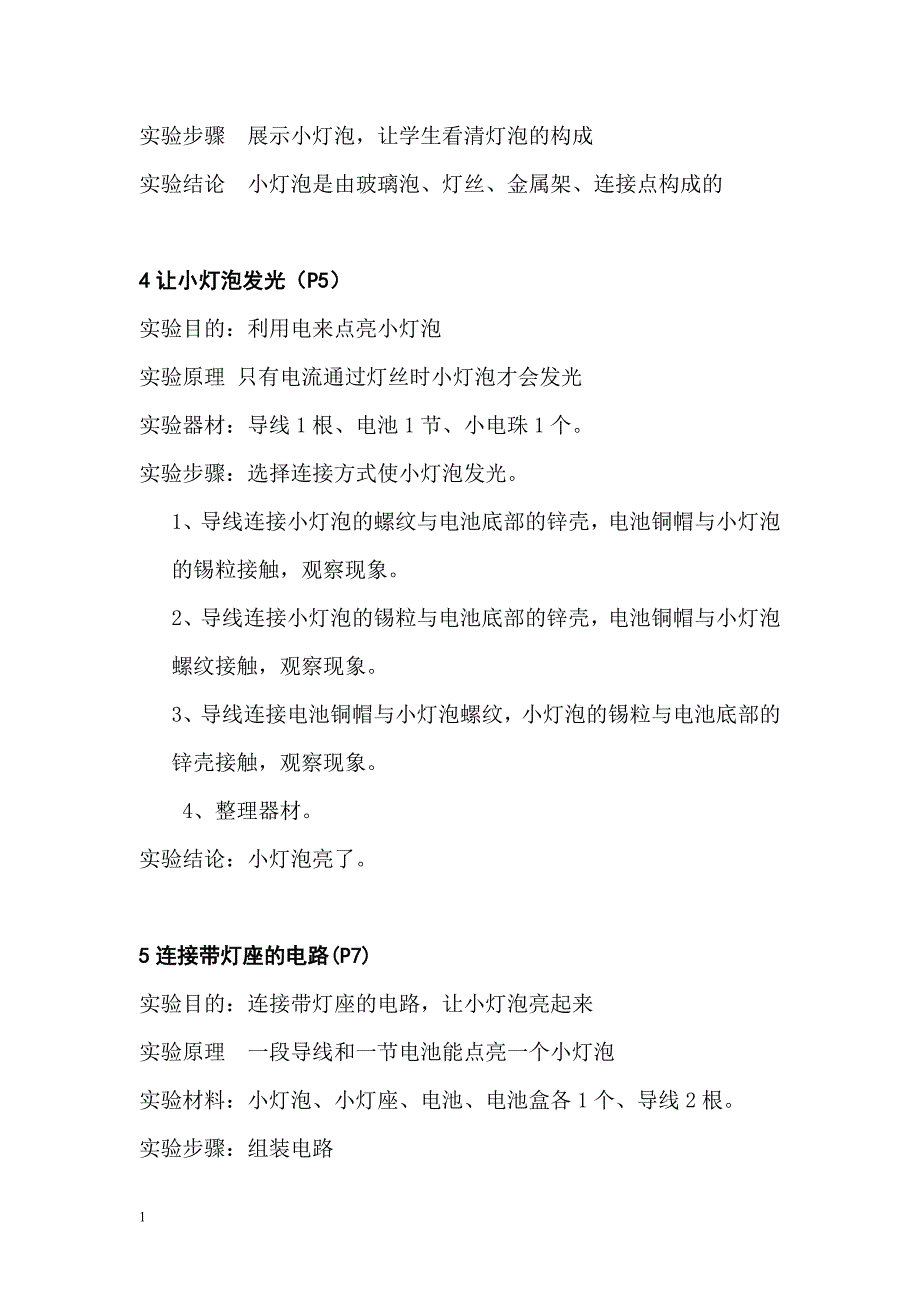 实验步骤　展示小灯泡，让学生看清灯泡的构成

实验结论　小灯泡是由玻璃泡、灯丝、金属架、连接点构成的

4 让小灯泡发光（P5）

实验目的：利用电来点亮小灯泡

实验原理 只有电流通过灯丝时小灯泡才会发光

实验器材：导线 1 根、电池 1 节、小电珠 1 个。

实验步骤：选择连接方式使小灯泡发光。

1、导线连接小灯泡的螺纹与电池底部的锌壳，电池铜帽与小灯泡的锡粒接触，观察现象。

2、导线连接小灯泡的锡粒与电池底部的锌壳，电池铜帽与小灯泡螺纹接触，观察现象。

3、导线连接电池铜帽与小灯泡螺纹，小灯泡的锡粒与电池底部的锌壳接触，观察现象。

4、整理器材。

实验结论：小灯泡亮了。

5 连接带灯座的电路(P7)

实验目的：连接带灯座的电路，让小灯泡亮起来

实验原理　一段导线和一节电池能点亮一个小灯泡

实验材料：小灯泡、小灯座、电池、电池盒各 1 个、导线 2 根。

实验步骤：组装电路

1